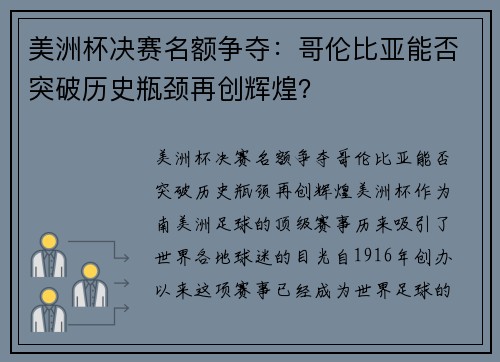 美洲杯决赛名额争夺：哥伦比亚能否突破历史瓶颈再创辉煌?

美洲杯决赛名额争夺哥伦比亚能否突破历史瓶颈再创辉煌美洲杯作为南美洲足球的顶级赛事历来吸引了世界各地球迷的目光自1916年创办以来这项赛事已经成为世界足球的